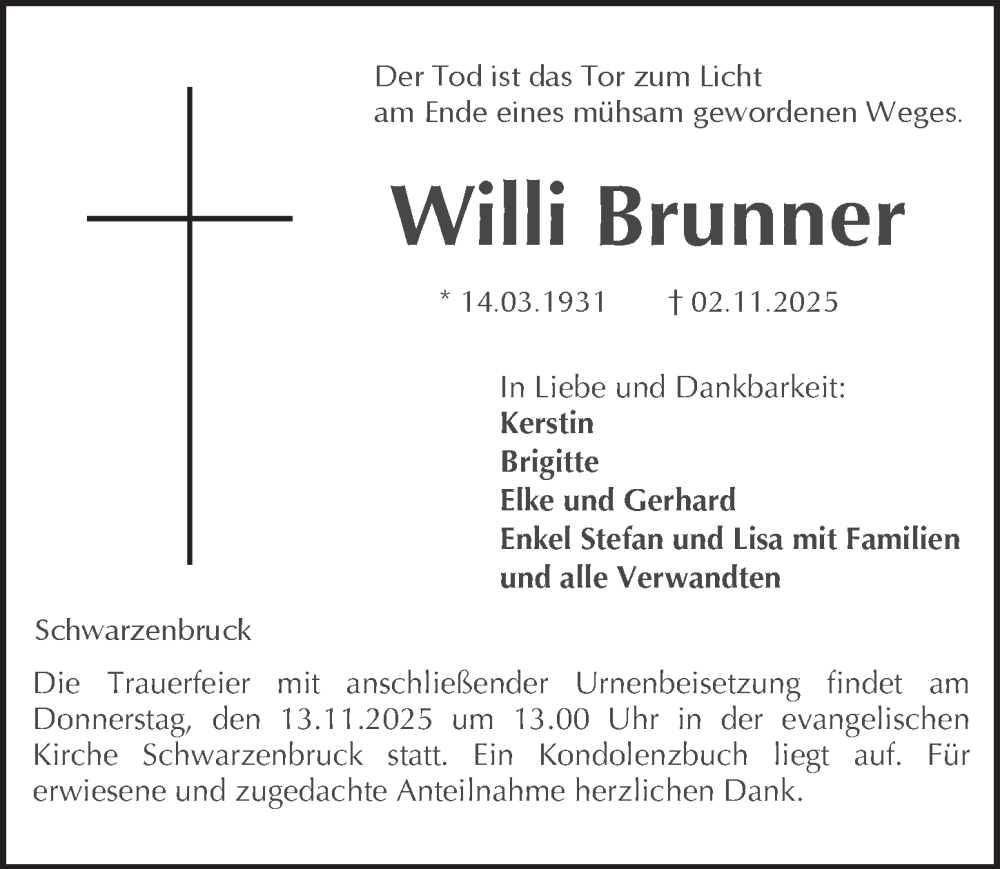 Der Tod ist das Tor zum Licht
am Ende eines mühsam gewordenen Weges.

Willi Brunner

* 14.03.1931 † 02.11.2025

In Liebe und Dankbarkeit:
Kerstin
Brigitte
Elke und Gerhard
Enkel Stefan und Lisa mit Familien
und alle Verwandten

Schwarzenbruck

Die Trauerfeier mit anschließender Urnenbeisetzung findet am Donnerstag, den 13.11.2025 um 13.00 Uhr in der evangelischen Kirche Schwarzenbruck statt. Ein Kondolenzbuch liegt auf. Für erwiesene und zugedachte Anteilnahme herzlichen Dank.